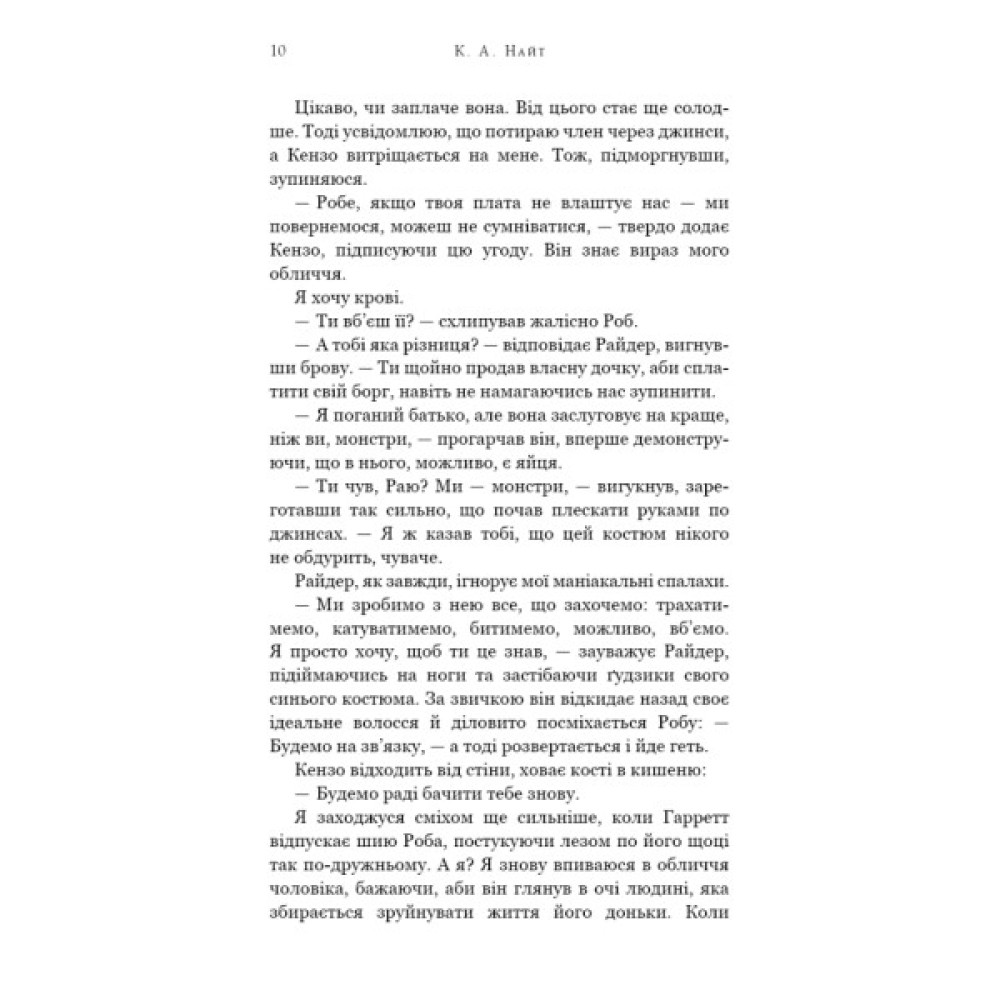 10 К. А. Найт

Цікаво, чи заплаче вона. Від цього стає ще солодше. Тоді усвідомлюю, що потираю член через джинси, а Кензо витріщається на мене. Тож, підморгнувши, зупиняюся.

— Робе, якщо твоя плата не влаштує нас — ми повернемося, можеш не сумніватися, — твердо додає Кензо, підписуючи цю угоду. Він знає вираз мого обличчя.

Я хочу крові.

— Ти вб'єш її? — схлипував жалісно Роб.

— А тобі яка різниця? — відповідає Райдер, вигнувши брову. — Ти щойно продав власну дочку, аби сплатити свій борг, навіть не намагаючись нас зупинити.

— Я поганий батько, але вона заслуговує на краще, ніж ви, монстри, — прогарчав він, вперше демонструючи, що в нього, можливо, є яйця.

— Ти чув, Раю? Ми — монстри, — вигукнув, зареготавши так сильно, що почав плескати руками по джинсах. — Я ж казав тобі, що цей костюм нікого не обдурить, чуваче.

Райдер, як завжди, ігнорує мої маніакальні спалахи.

— Ми зробимо з нею все, що захочемо: трахатимемо, катуватимемо, битимемо, можливо, вб'ємо. Я просто хочу, щоб ти це знав, — зауважує Райдер, підіймаючись на ноги та застібаючи ґудзики свого синього костюма. За звичкою він відкидає назад своє ідеальне волосся й діловито посміхається Робу: — Будемо на зв'язку, — а тоді розвертається і йде геть.

Кензо відходить від стіни, ховає кості в кишеню:

— Будемо раді бачити тебе знову.

Я заходжуся сміхом ще сильніше, коли Гарретт відпускає шию Роба, постукуючи лезом по його щоці так по-дружньому. А я? Я знову впиваюся в обличчя чоловіка, бажаючи, аби він глянув в очі людині, яка збирається зруйнувати життя його доньки. Коли